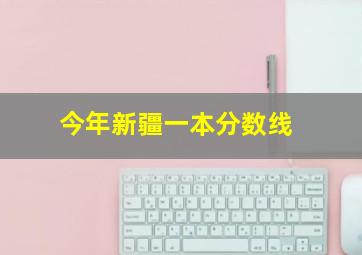 今年新疆一本分数线